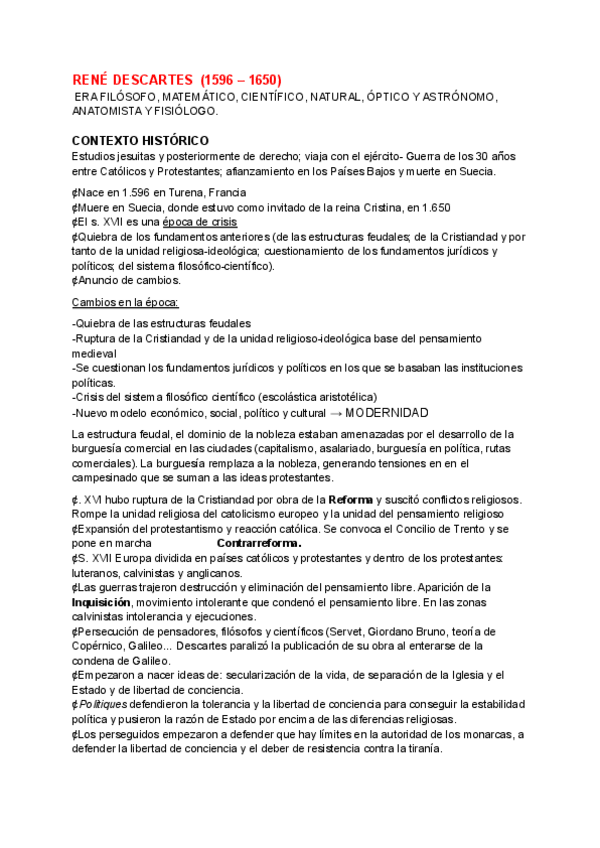 RENÉ DESCARTES (1596 – 1650)
ERA FILÓSOFO, MATEMÁTICO, CIENTÍFICO, NATURAL, ÓPTICO Y ASTRÓNOMO, ANATOMISTA Y FISIÓLOGO.

CONTEXTO HISTÓRICO
Estudios jesuitas y posteriormente de derecho; viaja con el ejército- Guerra de los 30 años entre Católicos y Protestantes; afianzamiento en los Países Bajos y muerte en Suecia.

¢Nace en 1.596 en Turena, Francia
¢Muere en Suecia, donde estuvo como invitado de la reina Cristina, en 1.650
¢El s. XVII es una época de crisis
¢Quiebra de los fundamentos anteriores (de las estructuras feudales; de la Cristiandad y por tanto de la unidad religiosa-ideológica; cuestionamiento de los fundamentos jurídicos y políticos; del sistema filosófico-científico).
¢Anuncio de cambios.

Cambios en la época:
-Quiebra de las estructuras feudales
-Ruptura de la Cristiandad y de la unidad religioso-ideológica base del pensamiento medieval
-Se cuestionan los fundamentos jurídicos y políticos en los que se basaban las instituciones políticas.
-Crisis del sistema filosófico científico (escolástica aristotélica)
-Nuevo modelo económico, social, político y cultural → MODERNIDAD

La estructura feudal, el dominio de la nobleza estaban amenazadas por el desarrollo de la burguesía comercial en las ciudades (capitalismo, asalariado, burguesía en política, rutas comerciales). La burguesía remplaza a la nobleza, generando tensiones en en el campesinado que se suman a las ideas protestantes.

¢. XVI hubo ruptura de la Cristiandad por obra de la Reforma y suscitó conflictos religiosos. Rompe la unidad religiosa del catolicismo europeo y la unidad del pensamiento religioso
¢Expansión del protestantismo y reacción católica. Se convoca el Concilio de Trento y se pone en marcha Contrarreforma.
¢S. XVII Europa dividida en países católicos y protestantes y dentro de los protestantes: luteranos, calvinistas y anglicanos.
¢Las guerras trajeron destrucción y eliminación del pensamiento libre. Aparición de la Inquisición, movimiento intolerante que condenó el pensamiento libre. En las zonas calvinistas intolerancia y ejecuciones.
¢Persecución de pensadores, filósofos y científicos (Servet, Giordano Bruno, teoría de Copérnico, Galileo... Descartes paralizó la publicación de su obra al enterarse de la condena de Galileo.
¢Empezaron a nacer ideas de: secularización de la vida, de separación de la Iglesia y el Estado y de libertad de conciencia.
¢Politiques defendieron la tolerancia y la libertad de conciencia para conseguir la estabilidad política y pusieron la razón de Estado por encima de las diferencias religiosas.
¢Los perseguidos empezaron a defender que hay límites en la autoridad de los monarcas, a defender la libertad de conciencia y el deber de resistencia contra la tiranía.